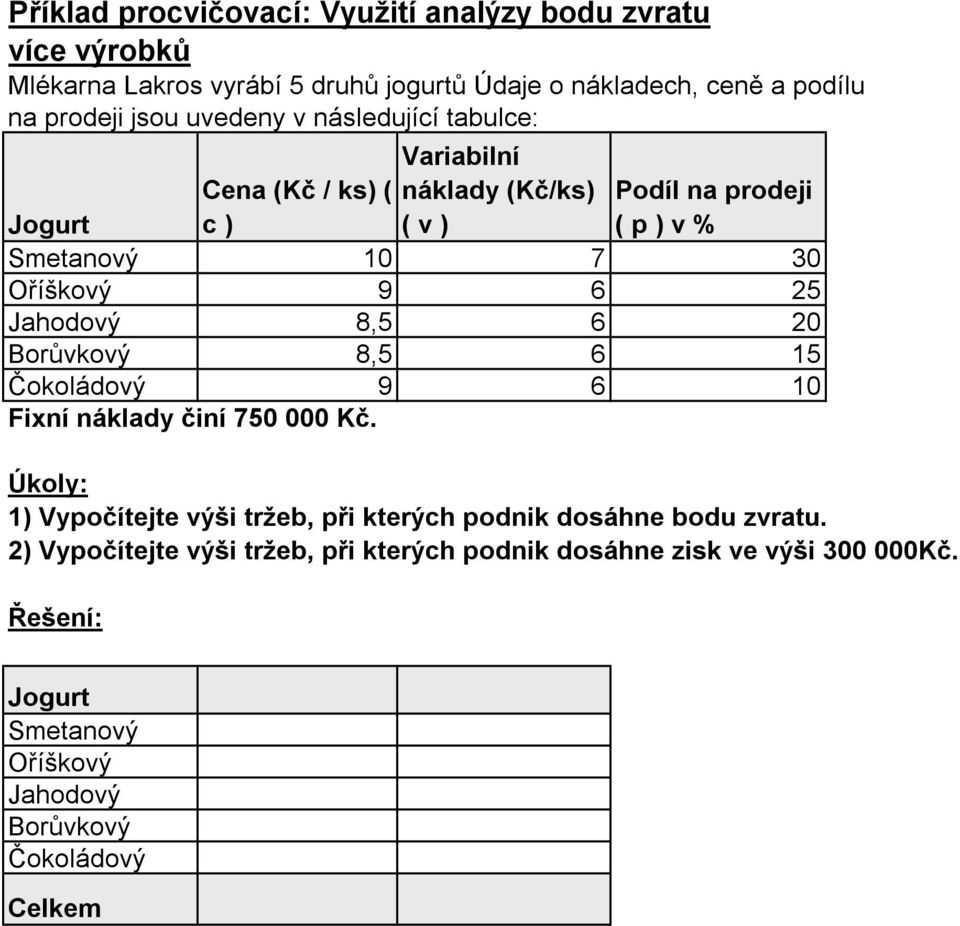 Příklad procvičovací: Využití analýzy bodu zvratu více výrobků

Mlékarna Lakros vyrábí 5 druhů jogurtů Údaje o nákladech, ceně a podílu na prodeji jsou uvedeny v následující tabulce:

| Jogurt | Cena (Kč / ks) ( c ) | Variabilní náklady (Kč/ks) ( v ) | Podíl na prodeji ( p ) v % |
|---|---|---|---|
| Smetanový | 10 | 7 | 30 |
| Oříškový | 9 | 6 | 25 |
| Jahodový | 8,5 | 6 | 20 |
| Borůvkový | 8,5 | 6 | 15 |
| Čokoládový | 9 | 6 | 10 |

Fixní náklady činí 750 000 Kč.

Úkoly:
1) Vypočítejte výši tržeb, při kterých podnik dosáhne bodu zvratu.
2) Vypočítejte výši tržeb, při kterých podnik dosáhne zisk ve výši 300 000Kč.

Řešení:

| Jogurt | | |
|---|---|---|
| Smetanový | | |
| Oříškový | | |
| Jahodový | | |
| Borůvkový | | |
| Čokoládový | | |
| Celkem | | |